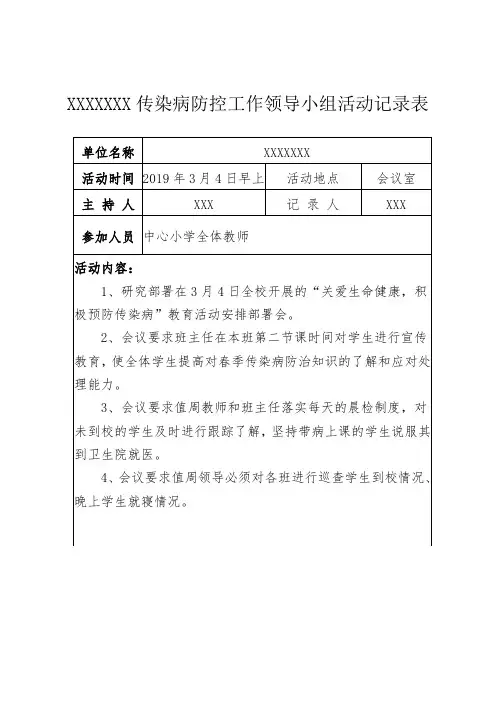 XXXXXXX 传染病防控工作领导小组活动记录表

| 单位名称 | XXXXXXX | | |
|---|---|---|---|
| 活动时间 | 2019 年 3 月 4 日早上 | 活动地点 | 会议室 |
| 主 持 人 | XXX | 记 录 人 | XXX |
| 参加人员 | 中心小学全体教师 | | |

活动内容：

1、研究部署在 3 月 4 日全校开展的“关爱生命健康，积极预防传染病”教育活动安排部署会。

2、会议要求班主任在本班第二节课时间对学生进行宣传教育，使全体学生提高对春季传染病防治知识的了解和应对处理能力。

3、会议要求值周教师和班主任落实每天的晨检制度，对未到校的学生及时进行跟踪了解，坚持带病上课的学生说服其到卫生院就医。

4、会议要求值周领导必须对各班进行巡查学生到校情况、晚上学生就寝情况。